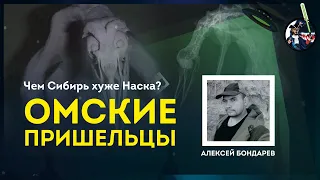 Чем Сибирь хуже Наска?

ОМСКИЕ ПРИШЕЛЬЦЫ

АЛЕКСЕЙ БОНДАРЕВ